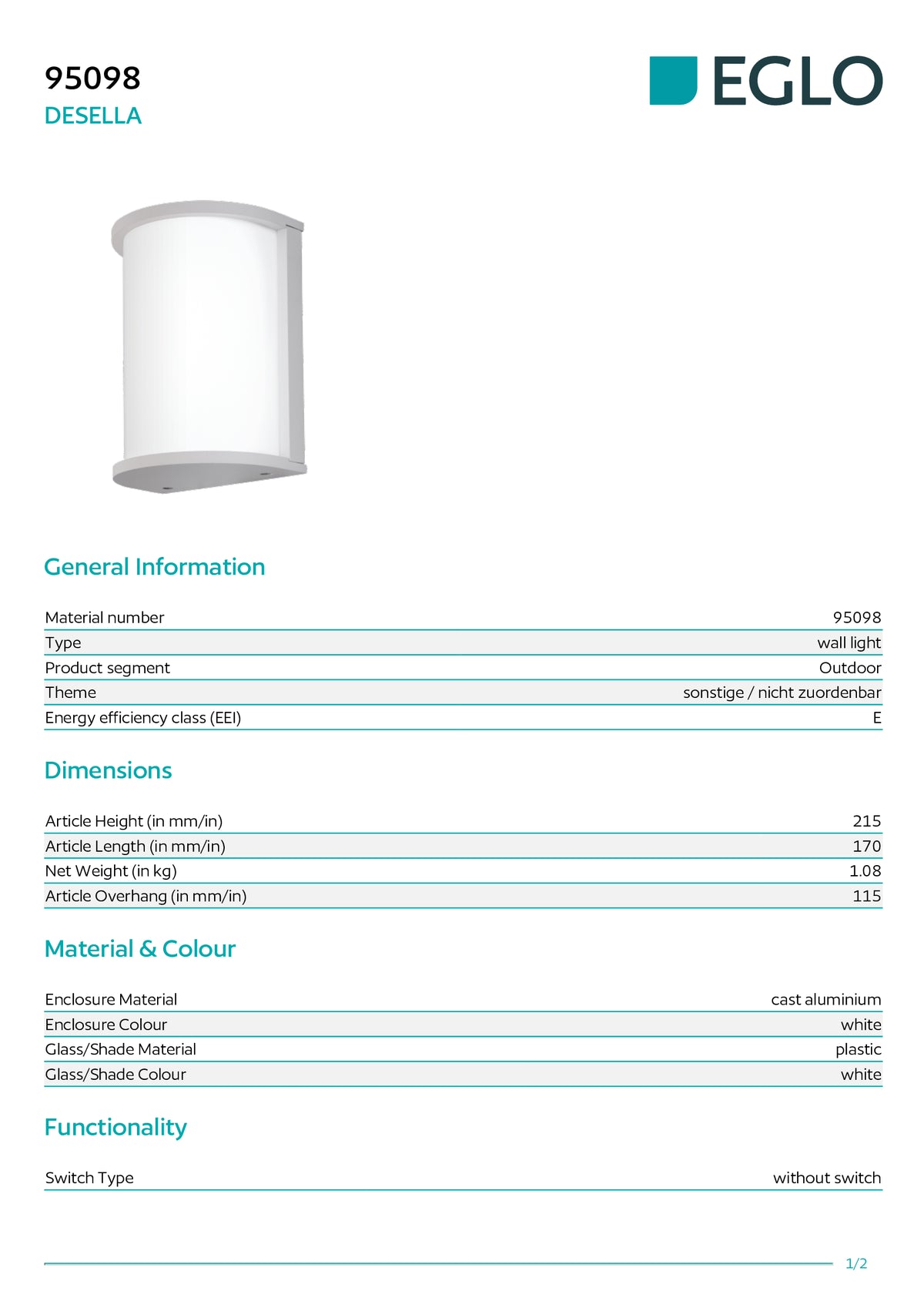 95098
DESELLA

EGLO

General Information

Material number 95098
Type wall light
Product segment Outdoor
Theme sonstige / nicht zuordenbar
Energy efficiency class (EEI) E

Dimensions

Article Height (in mm/in) 215
Article Length (in mm/in) 170
Net Weight (in kg) 1.08
Article Overhang (in mm/in) 115

Material & Colour

Enclosure Material cast aluminium
Enclosure Colour white
Glass/Shade Material plastic
Glass/Shade Colour white

Functionality

Switch Type without switch

1/2